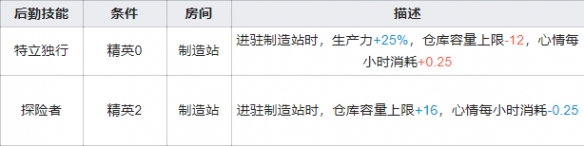 | 后勤技能 | 条件 | 房间 | 描述 |
|---|---|---|---|
| 特立独行 | 精英0 | 制造站 | 进驻制造站时，生产力+25%，仓库容量上限-12，心情每小时消耗+0.25 |
| 探险者 | 精英2 | 制造站 | 进驻制造站时，仓库容量上限+16，心情每小时消耗-0.25 |